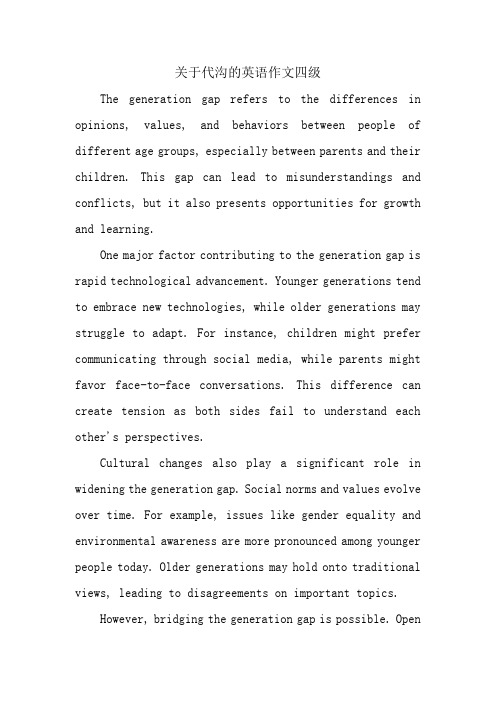 关于代沟的英语作文四级

The generation gap refers to the differences in opinions, values, and behaviors between people of different age groups, especially between parents and their children. This gap can lead to misunderstandings and conflicts, but it also presents opportunities for growth and learning.

One major factor contributing to the generation gap is rapid technological advancement. Younger generations tend to embrace new technologies, while older generations may struggle to adapt. For instance, children might prefer communicating through social media, while parents might favor face-to-face conversations. This difference can create tension as both sides fail to understand each other's perspectives.

Cultural changes also play a significant role in widening the generation gap. Social norms and values evolve over time. For example, issues like gender equality and environmental awareness are more pronounced among younger people today. Older generations may hold onto traditional views, leading to disagreements on important topics.

However, bridging the generation gap is possible. Open